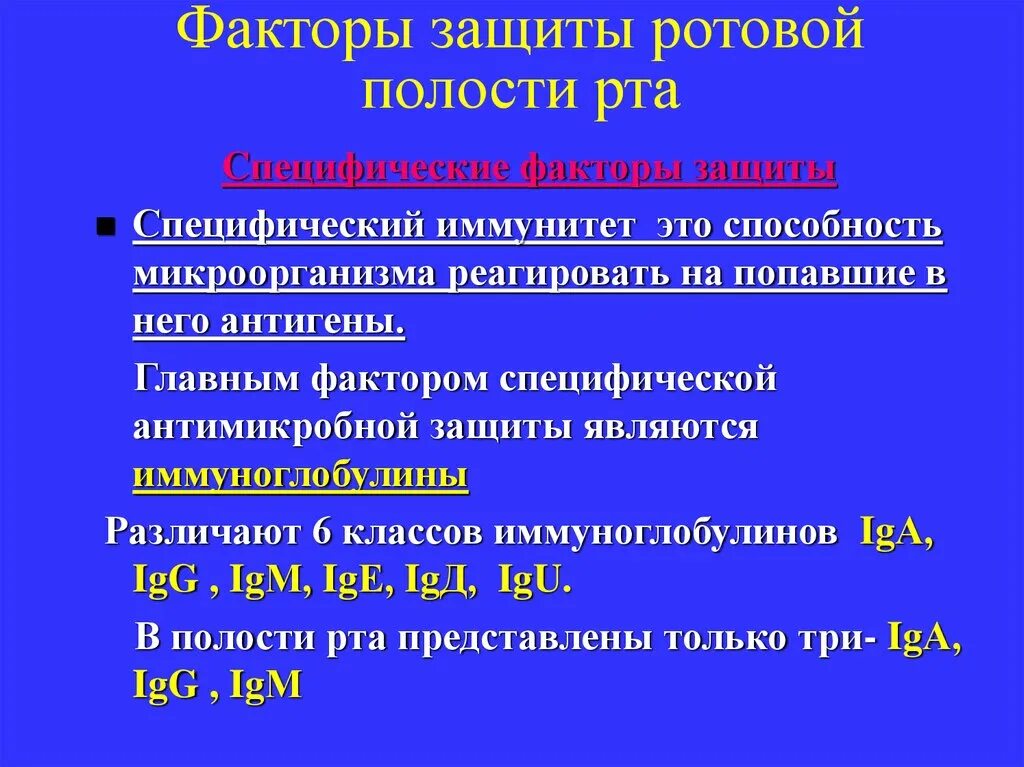 Факторы защиты ротовой полости рта

Специфические факторы защиты

Специфический иммунитет это способность микроорганизма реагировать на попавшие в него антигены.

Главным фактором специфической антимикробной защиты являются иммуноглобулины

Различают 6 классов иммуноглобулинов IgA, IgG , IgM, IgE, IgД, IgU.

В полости рта представлены только три- IgA, IgG , IgM